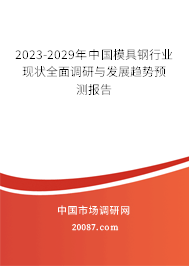 2023-2029年中国模具钢行业现状全面调研与发展趋势预测报告

中国市场调研网

20087.com